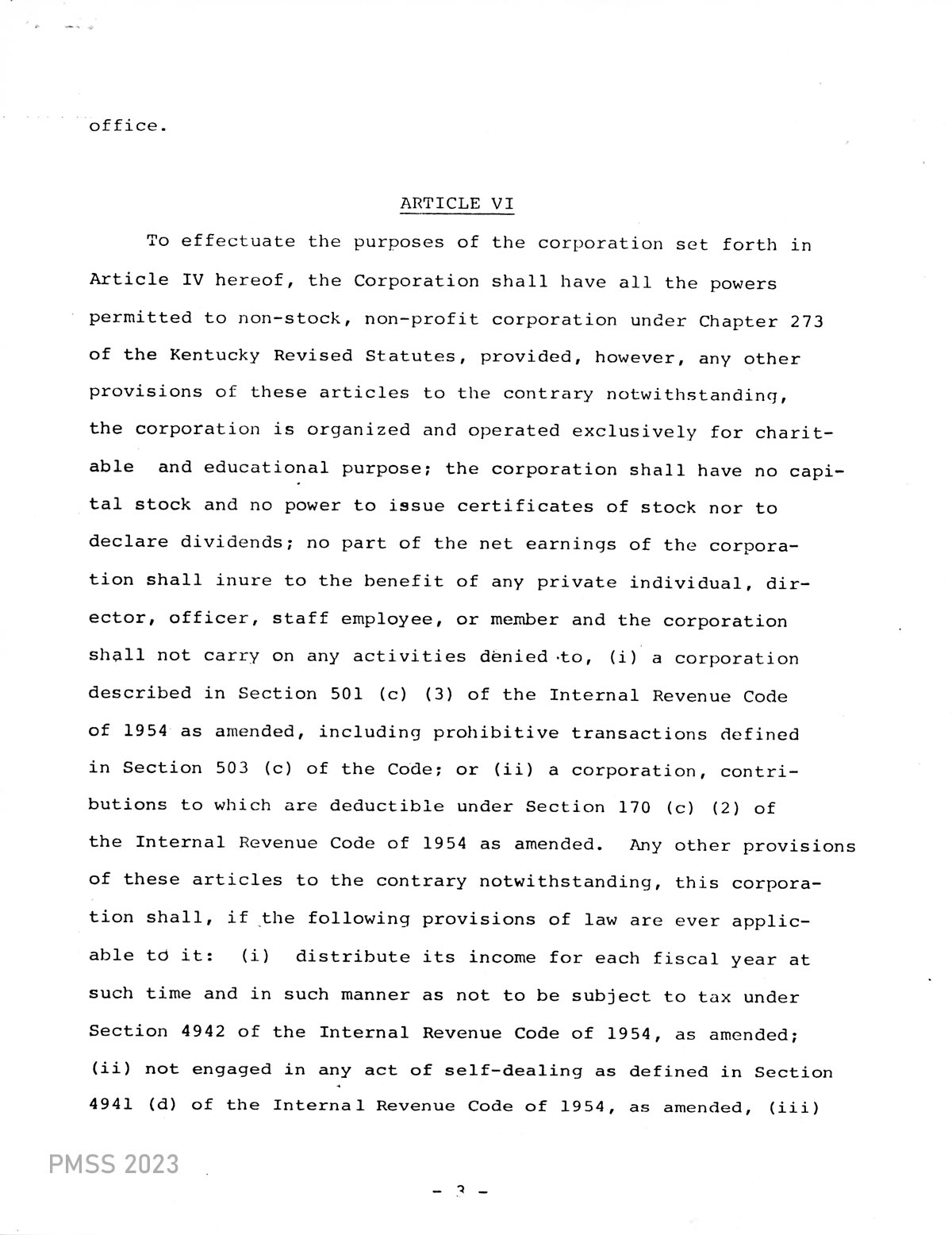 office.

ARTICLE VI

To effectuate the purposes of the corporation set forth in Article IV hereof, the Corporation shall have all the powers permitted to non-stock, non-profit corporation under Chapter 273 of the Kentucky Revised Statutes, provided, however, any other provisions of these articles to the contrary notwithstanding, the corporation is organized and operated exclusively for charitable and educational purpose; the corporation shall have no capital stock and no power to issue certificates of stock nor to declare dividends; no part of the net earnings of the corporation shall inure to the benefit of any private individual, director, officer, staff employee, or member and the corporation shall not carry on any activities denied to, (i) a corporation described in Section 501 (c) (3) of the Internal Revenue Code of 1954 as amended, including prohibitive transactions defined in Section 503 (c) of the Code; or (ii) a corporation, contributions to which are deductible under Section 170 (c) (2) of the Internal Revenue Code of 1954 as amended. Any other provisions of these articles to the contrary notwithstanding, this corporation shall, if the following provisions of law are ever applicable to it: (i) distribute its income for each fiscal year at such time and in such manner as not to be subject to tax under Section 4942 of the Internal Revenue Code of 1954, as amended; (ii) not engaged in any act of self-dealing as defined in Section 4941 (d) of the Internal Revenue Code of 1954, as amended, (iii)

PMSS 2023

- 3 -